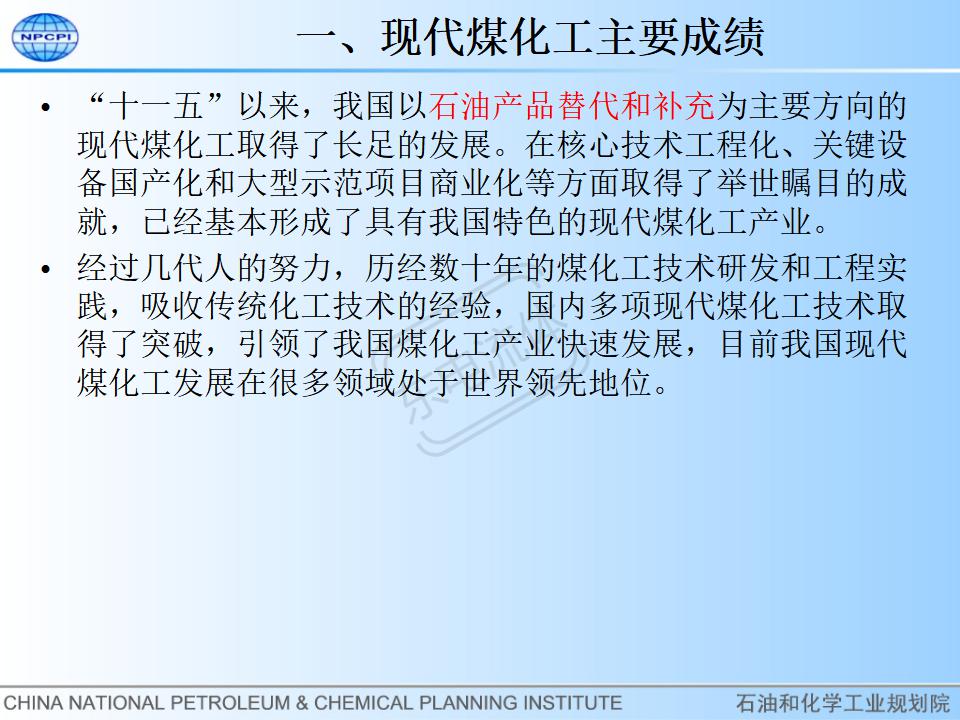 NPCPI

一、现代煤化工主要成绩

• “十一五”以来，我国以石油产品替代和补充为主要方向的现代煤化工取得了长足的发展。在核心技术工程化、关键设备国产化和大型示范项目商业化等方面取得了举世瞩目的成就，已经基本形成了具有我国特色的现代煤化工产业。

• 经过几代人的努力，历经数十年的煤化工技术研发和工程实践，吸收传统化工技术的经验，国内多项现代煤化工技术取得了突破，引领了我国煤化工产业快速发展，目前我国现代煤化工发展在很多领域处于世界领先地位。

CHINA NATIONAL PETROLEUM & CHEMICAL PLANNING INSTITUTE 石油和化学工业规划院